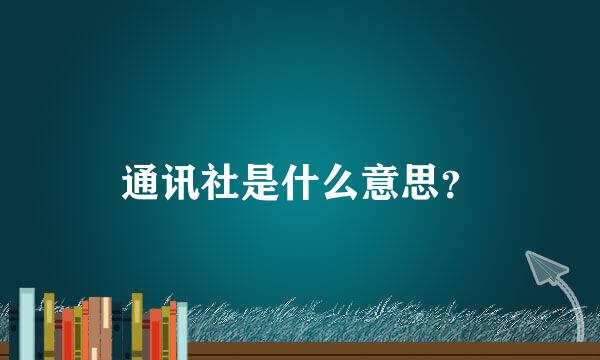 通讯社是什么意思？